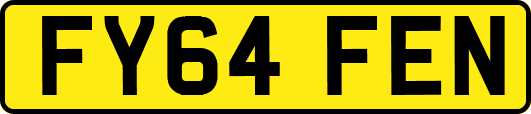 FY64 FEN